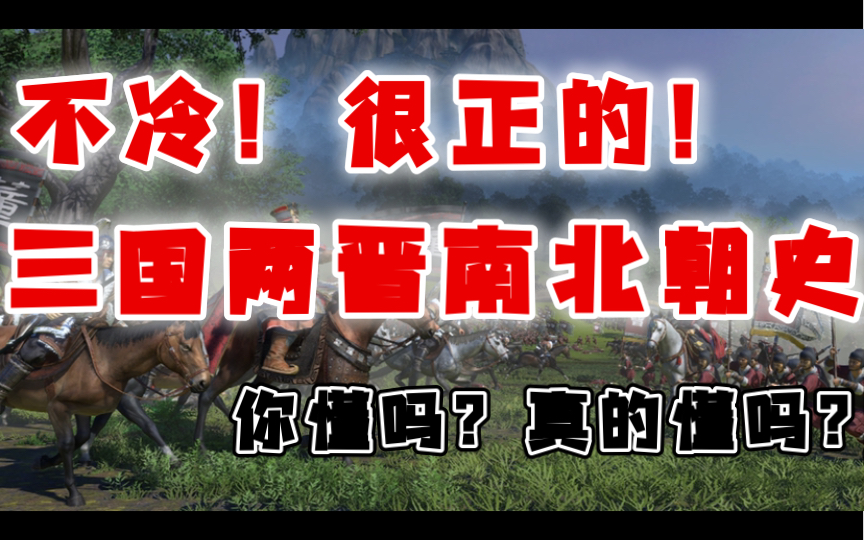 不冷！很正的！

三国两晋南北朝史

你懂吗？真的懂吗？